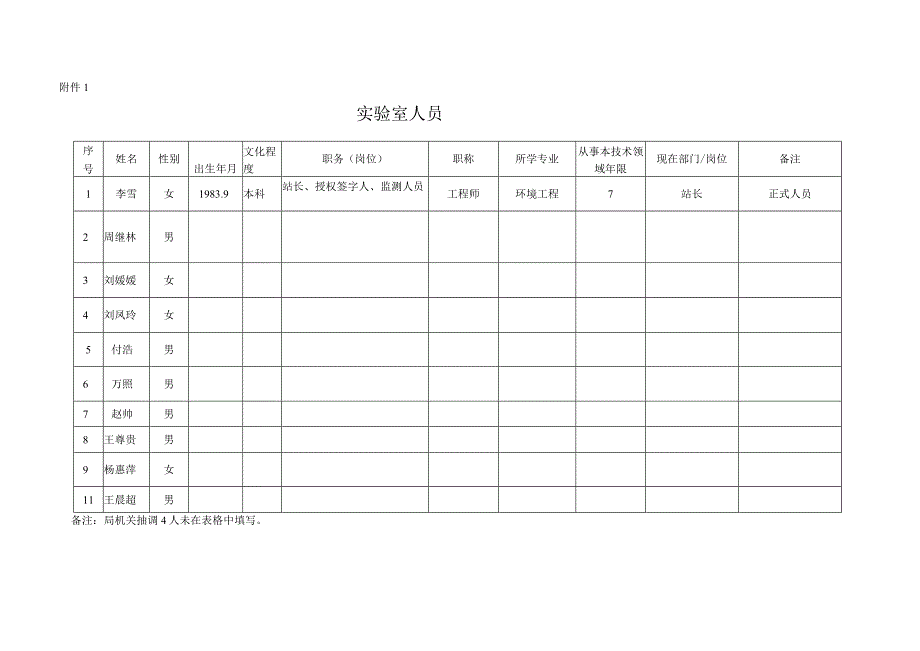 附件 1

实验室人员

| 序号 | 姓名 | 性别 | 出生年月 | 文化程度 | 职务（岗位） | 职称 | 所学专业 | 从事本技术领域年限 | 现在部门/岗位 | 备注 |
|---|---|---|---|---|---|---|---|---|---|---|
| 1 | 李雪 | 女 | 1983.9 | 本科 | 站长、授权签字人、监测人员 | 工程师 | 环境工程 | 7 | 站长 | 正式人员 |
| 2 | 周继林 | 男 | | | | | | | | |
| 3 | 刘媛媛 | 女 | | | | | | | | |
| 4 | 刘凤玲 | 女 | | | | | | | | |
| 5 | 付浩 | 男 | | | | | | | | |
| 6 | 万照 | 男 | | | | | | | | |
| 7 | 赵帅 | 男 | | | | | | | | |
| 8 | 王尊贵 | 男 | | | | | | | | |
| 9 | 杨惠萍 | 女 | | | | | | | | |
| 11 | 王晨超 | 男 | | | | | | | | |

备注：局机关抽调 4 人未在表格中填写。